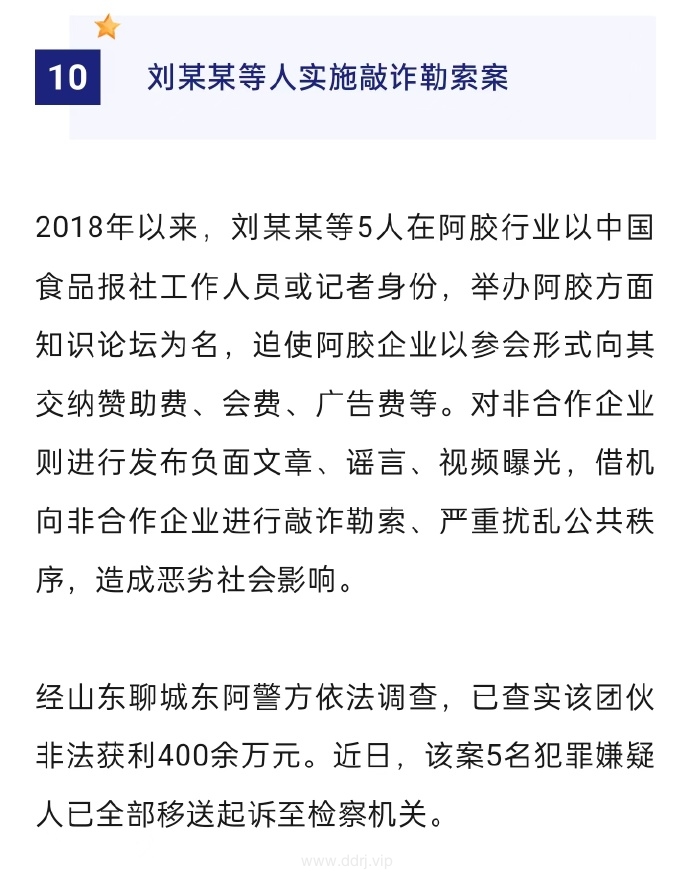 10 刘某某等人实施敲诈勒索案

2018年以来，刘某某等5人在阿胶行业以中国食品报社工作人员或记者身份，举办阿胶方面知识论坛为名，迫使阿胶企业以参会形式向其交纳赞助费、会费、广告费等。对非合作企业则进行发布负面文章、谣言、视频曝光，借机向非合作企业进行敲诈勒索、严重扰乱公共秩序，造成恶劣社会影响。

经山东聊城东阿警方依法调查，已查实该团伙非法获利400余万元。近日，该案5名犯罪嫌疑人已全部移送起诉至检察机关。

www.ddrj.vip